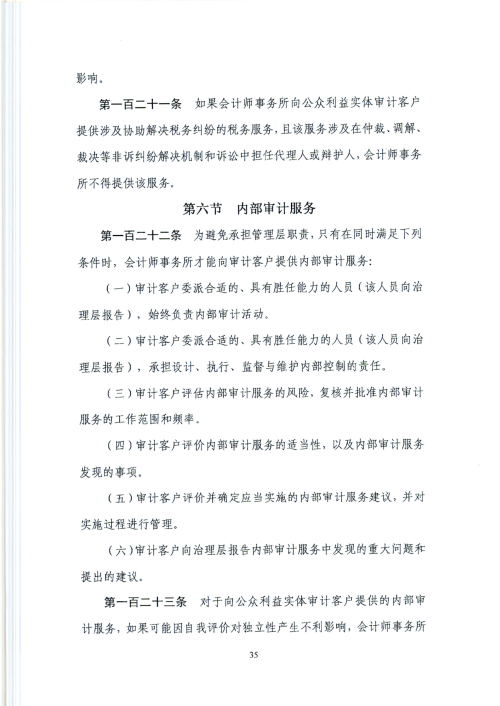 影响。

第一百二十一条　如果会计师事务所向公众利益实体审计客户提供涉及协助解决税务纠纷的税务服务，且该服务涉及在仲裁、调解、裁决等非诉纠纷解决机制和诉讼中担任代理人或辩护人，会计师事务所不得提供该服务。

第六节　内部审计服务

第一百二十二条　为避免承担管理层职责，只有在同时满足下列条件时，会计师事务所才能向审计客户提供内部审计服务：

（一）审计客户委派合适的、具有胜任能力的人员（该人员向治理层报告），始终负责内部审计活动。

（二）审计客户委派合适的、具有胜任能力的人员（该人员向治理层报告），承担设计、执行、监督与维护内部控制的责任。

（三）审计客户评估内部审计服务的风险，复核并批准内部审计服务的工作范围和频率。

（四）审计客户评价内部审计服务的适当性，以及内部审计服务发现的事项。

（五）审计客户评价并确定应当实施的内部审计服务建议，并对实施过程进行管理。

（六）审计客户向治理层报告内部审计服务中发现的重大问题和提出的建议。

第一百二十三条　对于向公众利益实体审计客户提供的内部审计服务，如果可能因自我评价对独立性产生不利影响，会计师事务所

35